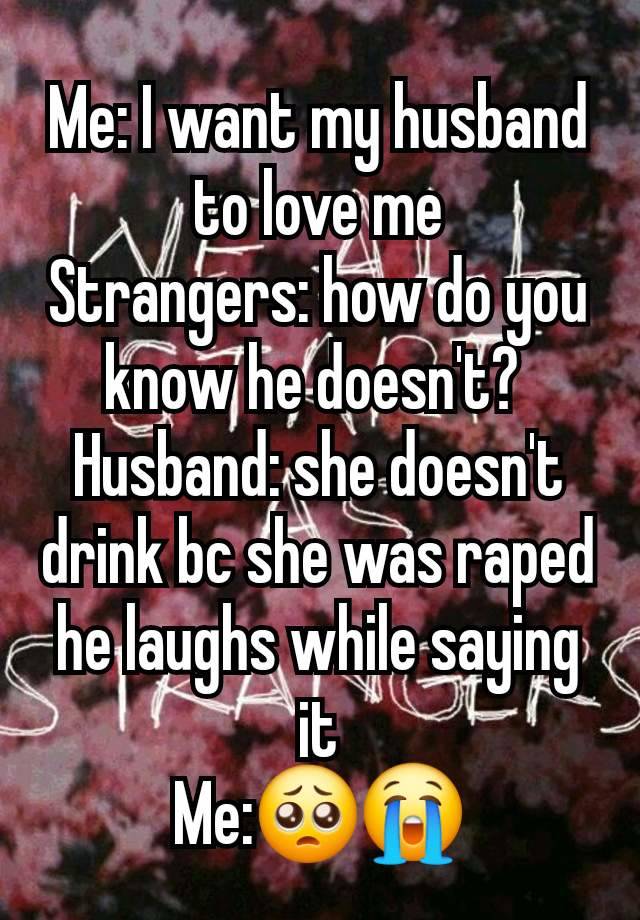 Me: I want my husband to love me
Strangers: how do you know he doesn't?
Husband: she doesn't drink bc she was raped he laughs while saying it
Me:🥺😭